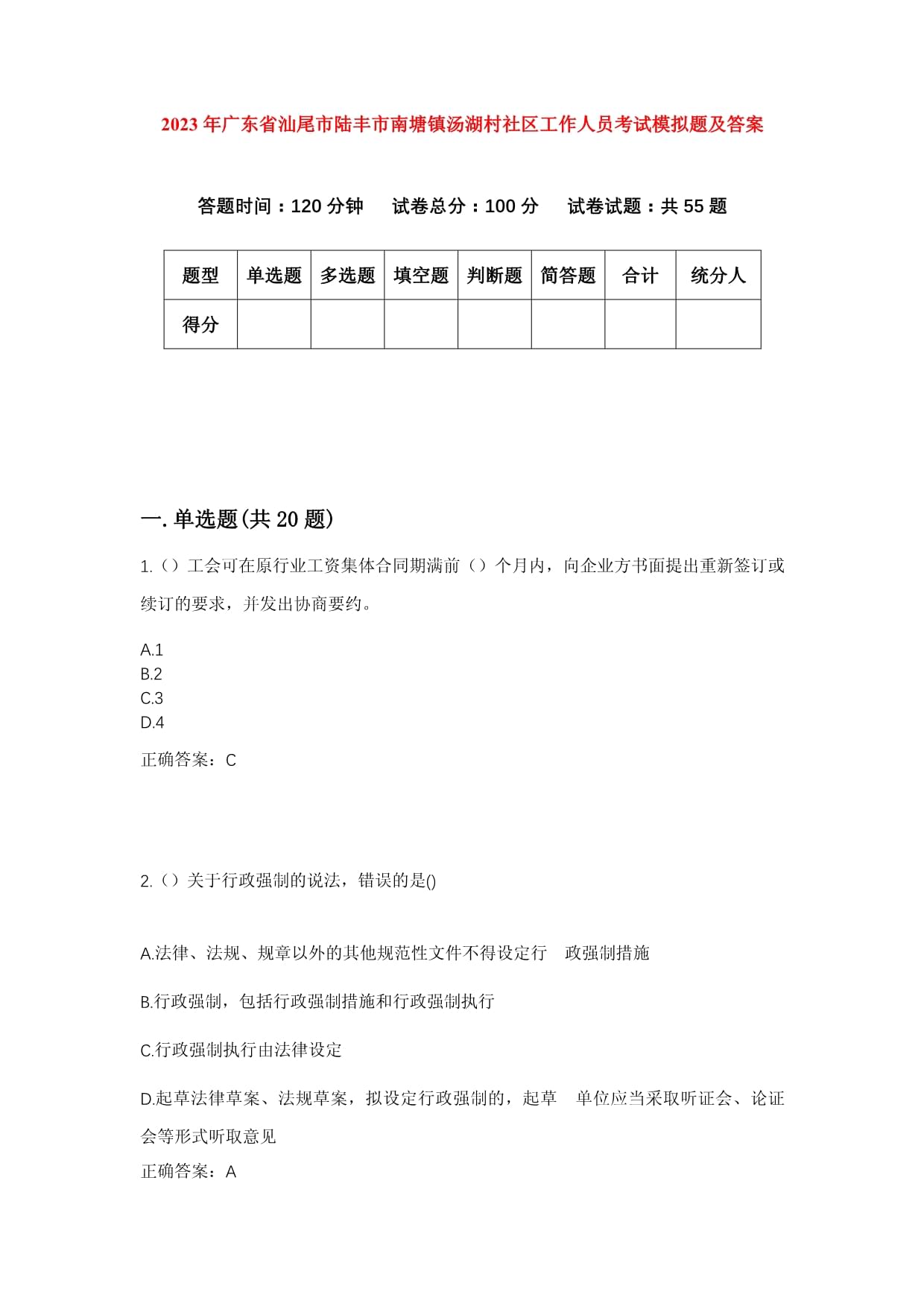 2023年广东省汕尾市陆丰市南塘镇汤湖村社区工作人员考试模拟题及答案

答题时间：120分钟　试卷总分：100分　试卷试题：共55题

| 题型 | 单选题 | 多选题 | 填空题 | 判断题 | 简答题 | 合计 | 统分人 |
|---|---|---|---|---|---|---|---|
| 得分 | | | | | | | |

一.单选题(共20题)

1.（）工会可在原行业工资集体合同期满前（）个月内，向企业方书面提出重新签订或续订的要求，并发出协商要约。

A.1
B.2
C.3
D.4

正确答案：C

2.（）关于行政强制的说法，错误的是()

A.法律、法规、规章以外的其他规范性文件不得设定行　政强制措施

B.行政强制，包括行政强制措施和行政强制执行

C.行政强制执行由法律设定

D.起草法律草案、法规草案，拟设定行政强制的，起草　单位应当采取听证会、论证会等形式听取意见

正确答案：A